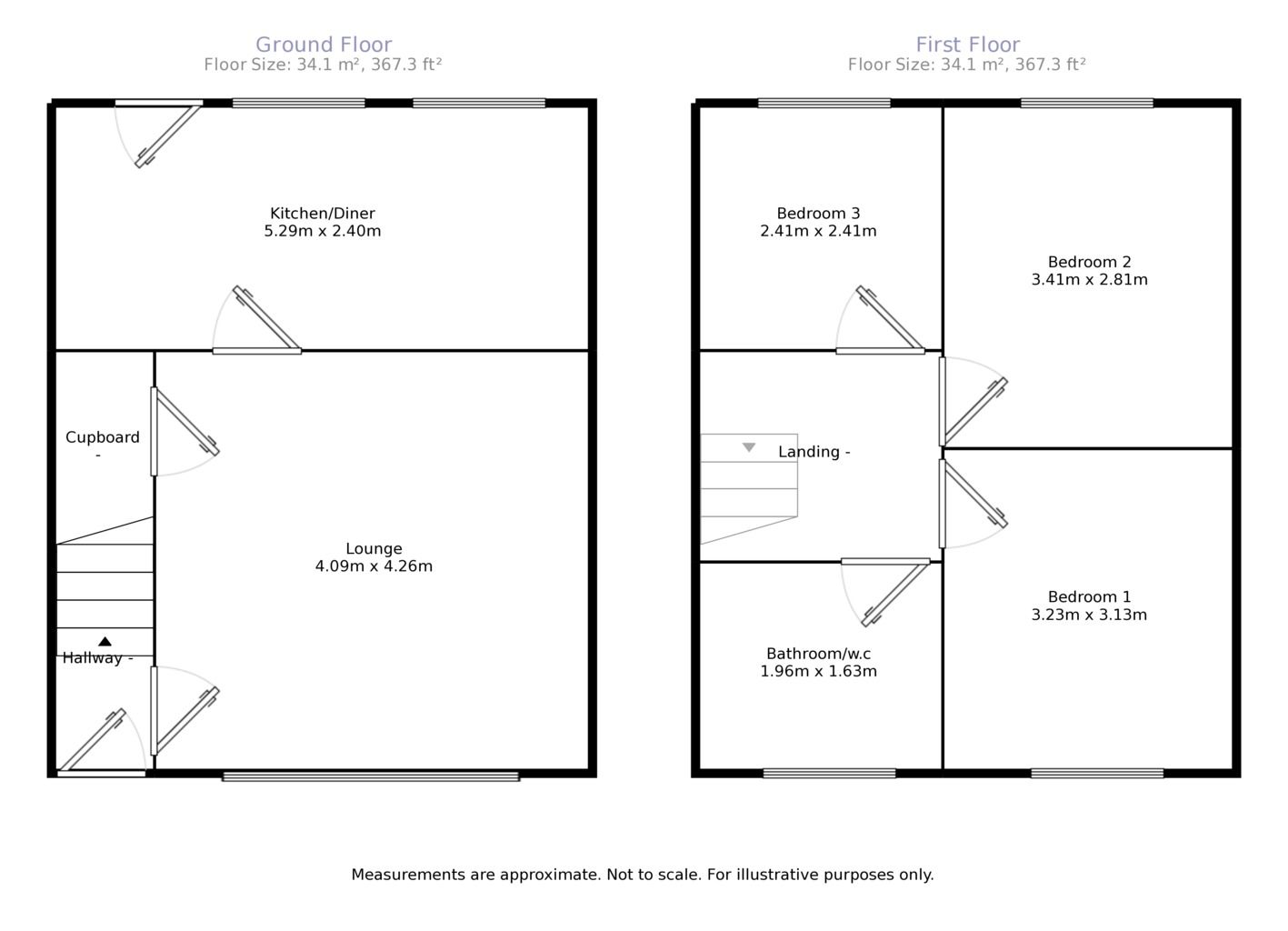 Ground Floor
Floor Size: 34.1 m², 367.3 ft²

Kitchen/Diner
5.29m x 2.40m

Cupboard
-

Lounge
4.09m x 4.26m

Hallway -

First Floor
Floor Size: 34.1 m², 367.3 ft²

Bedroom 3
2.41m x 2.41m

Bedroom 2
3.41m x 2.81m

Landing -

Bedroom 1
3.23m x 3.13m

Bathroom/w.c
1.96m x 1.63m

Measurements are approximate. Not to scale. For illustrative purposes only.